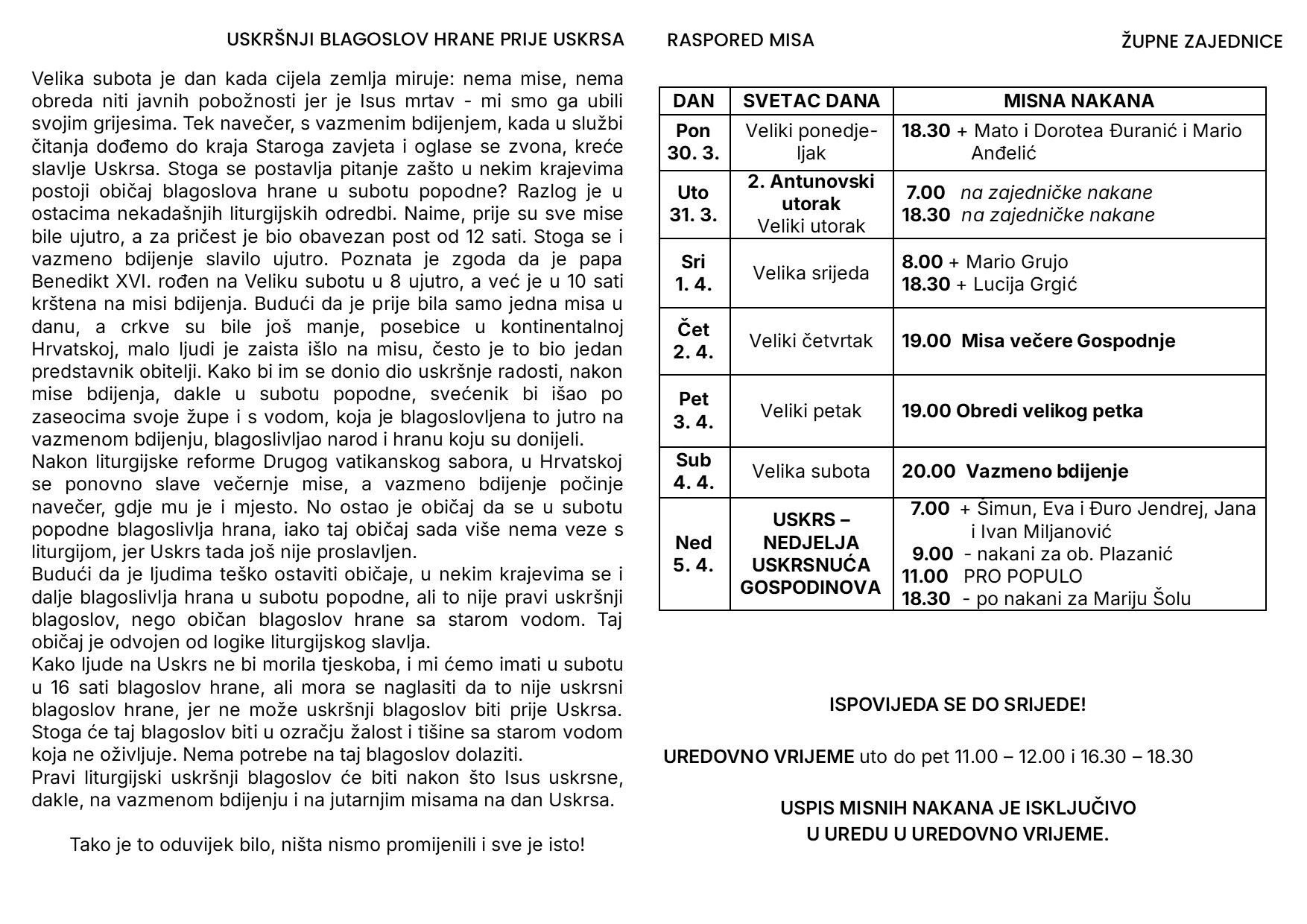 USKRŠNJI BLAGOSLOV HRANE PRIJE USKRSA

Velika subota je dan kada cijela zemlja miruje: nema mise, nema obreda niti javnih pobožnosti jer je Isus mrtav - mi smo ga ubili svojim grijesima. Tek navečer, s vazmenim bdijenjem, kada u službi čitanja dođemo do kraja Staroga zavjeta i oglase se zvona, kreće slavlje Uskrsa. Stoga se postavlja pitanje zašto u nekim krajevima postoji običaj blagoslova hrane u subotu popodne? Razlog je u ostacima nekadašnjih liturgijskih odredbi. Naime, prije su sve mise bile ujutro, a za pričest je bio obavezan post od 12 sati. Stoga se i vazmeno bdijenje slavilo ujutro. Poznata je zgoda da je papa Benedikt XVI. rođen na Veliku subotu u 8 ujutro, a već je u 10 sati krštena na misi bdijenja. Budući da je prije bila samo jedna misa u danu, a crkve su bile još manje, posebice u kontinentalnoj Hrvatskoj, malo ljudi je zaista išlo na misu, često je to bio jedan predstavnik obitelji. Kako bi im se donio dio uskršnje radosti, nakon mise bdijenja, dakle u subotu popodne, svećenik bi išao po zaseocima svoje župe i s vodom, koja je blagoslovljena to jutro na vazmenom bdijenju, blagoslivljao narod i hranu koju su donijeli.
Nakon liturgijske reforme Drugog vatikanskog sabora, u Hrvatskoj se ponovno slave večernje mise, a vazmeno bdijenje počinje navečer, gdje mu je i mjesto. No ostao je običaj da se u subotu popodne blagoslivlja hrana, iako taj običaj sada više nema veze s liturgijom, jer Uskrs tada još nije proslavljen.
Budući da je ljudima teško ostaviti običaje, u nekim krajevima se i dalje blagoslivlja hrana u subotu popodne, ali to nije pravi uskršnji blagoslov, nego običan blagoslov hrane sa starom vodom. Taj običaj je odvojen od logike liturgijskog slavlja.
Kako ljude na Uskrs ne bi morila tjeskoba, i mi ćemo imati u subotu u 16 sati blagoslov hrane, ali mora se naglasiti da to nije uskrsni blagoslov hrane, jer ne može uskršnji blagoslov biti prije Uskrsa. Stoga će taj blagoslov biti u ozračju žalost i tišine sa starom vodom koja ne oživljuje. Nema potrebe na taj blagoslov dolaziti.
Pravi liturgijski uskršnji blagoslov će biti nakon što Isus uskrsne, dakle, na vazmenom bdijenju i na jutarnjim misama na dan Uskrsa.

Tako je to oduvijek bilo, ništa nismo promijenili i sve je isto!

RASPORED MISA ŽUPNE ZAJEDNICE

| DAN | SVETAC DANA | MISNA NAKANA |
|---|---|---|
| Pon 30. 3. | Veliki ponedjeljak | 18.30 + Mato i Dorotea Đuranić i Mario Anđelić |
| Uto 31. 3. | 2. Antunovski utorak Veliki utorak | 7.00 na zajedničke nakane 18.30 na zajedničke nakane |
| Sri 1. 4. | Velika srijeda | 8.00 + Mario Grujo 18.30 + Lucija Grgić |
| Čet 2. 4. | Veliki četvrtak | 19.00 Misa večere Gospodnje |
| Pet 3. 4. | Veliki petak | 19.00 Obredi velikog petka |
| Sub 4. 4. | Velika subota | 20.00 Vazmeno bdijenje |
| Ned 5. 4. | USKRS – NEDJELJA USKRSNUĆA GOSPODINOVA | 7.00 + Šimun, Eva i Đuro Jendrej, Jana i Ivan Miljanović 9.00 - nakani za ob. Plazanić 11.00 PRO POPULO 18.30 - po nakani za Mariju Šolu |

ISPOVIJEDA SE DO SRIJEDE!

UREDOVNO VRIJEME uto do pet 11.00 – 12.00 i 16.30 – 18.30

USPIS MISNIH NAKANA JE ISKLJUČIVO U UREDU U UREDOVNO VRIJEME.